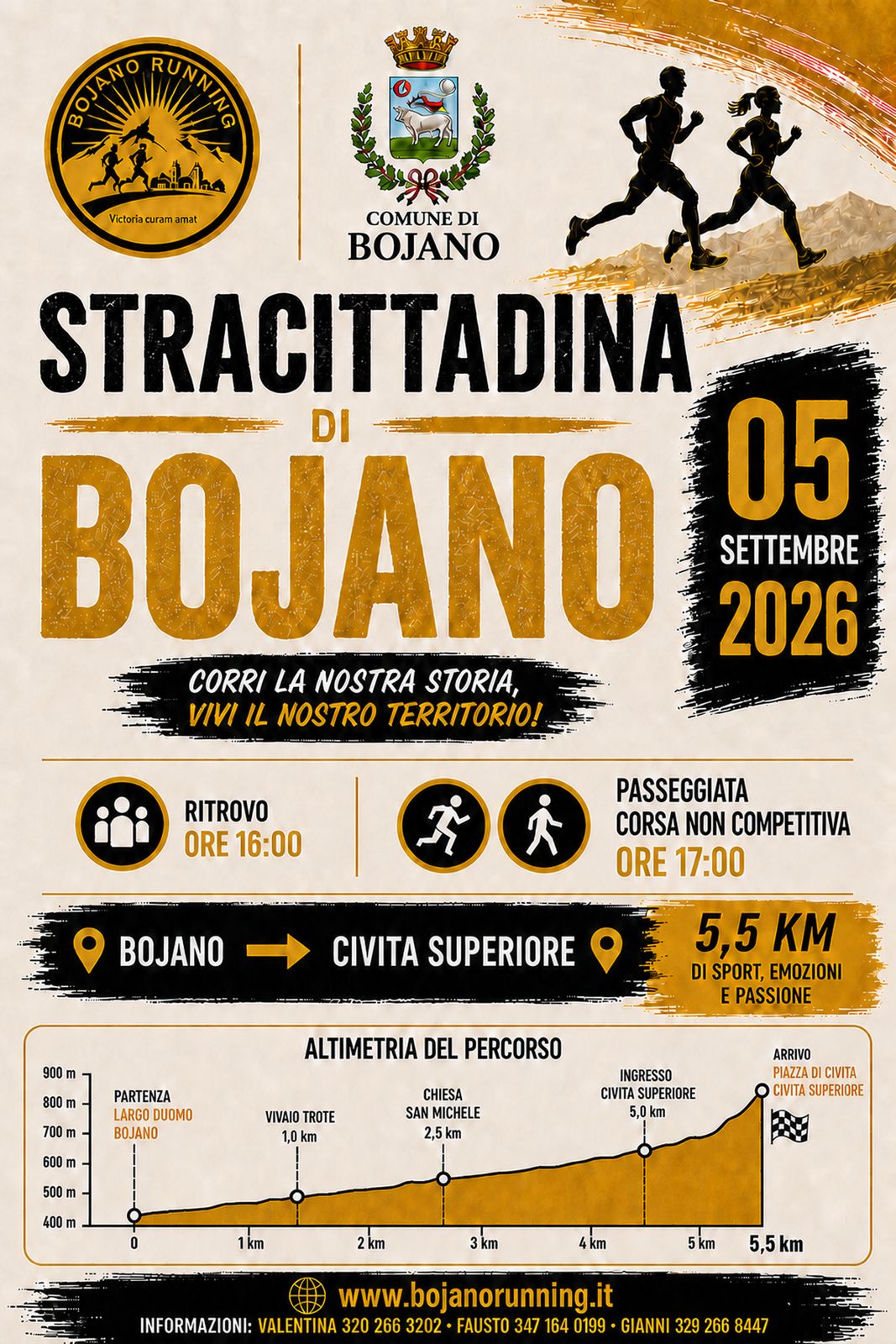 BOJANO RUNNING
Victoria curam amat

COMUNE DI BOJANO

STRACITTADINA DI BOJANO

05 SETTEMBRE 2026

CORRI LA NOSTRA STORIA, VIVI IL NOSTRO TERRITORIO!

RITROVO
ORE 16:00

PASSEGGIATA
CORSA NON COMPETITIVA
ORE 17:00

BOJANO → CIVITA SUPERIORE

5,5 KM
DI SPORT, EMOZIONI E PASSIONE

ALTIMETRIA DEL PERCORSO

900 m
800 m
700 m
600 m
500 m
400 m

PARTENZA
LARGO DUOMO
BOJANO

VIVAIO TROTE
1,0 km

CHIESA
SAN MICHELE
2,5 km

INGRESSO
CIVITA SUPERIORE
5,0 km

ARRIVO
PIAZZA DI CIVITA
CIVITA SUPERIORE

0
1 km
2 km
3 km
4 km
5 km
5,5 km

www.bojanorunning.it
INFORMAZIONI: VALENTINA 320 266 3202 • FAUSTO 347 164 0199 • GIANNI 329 266 8447